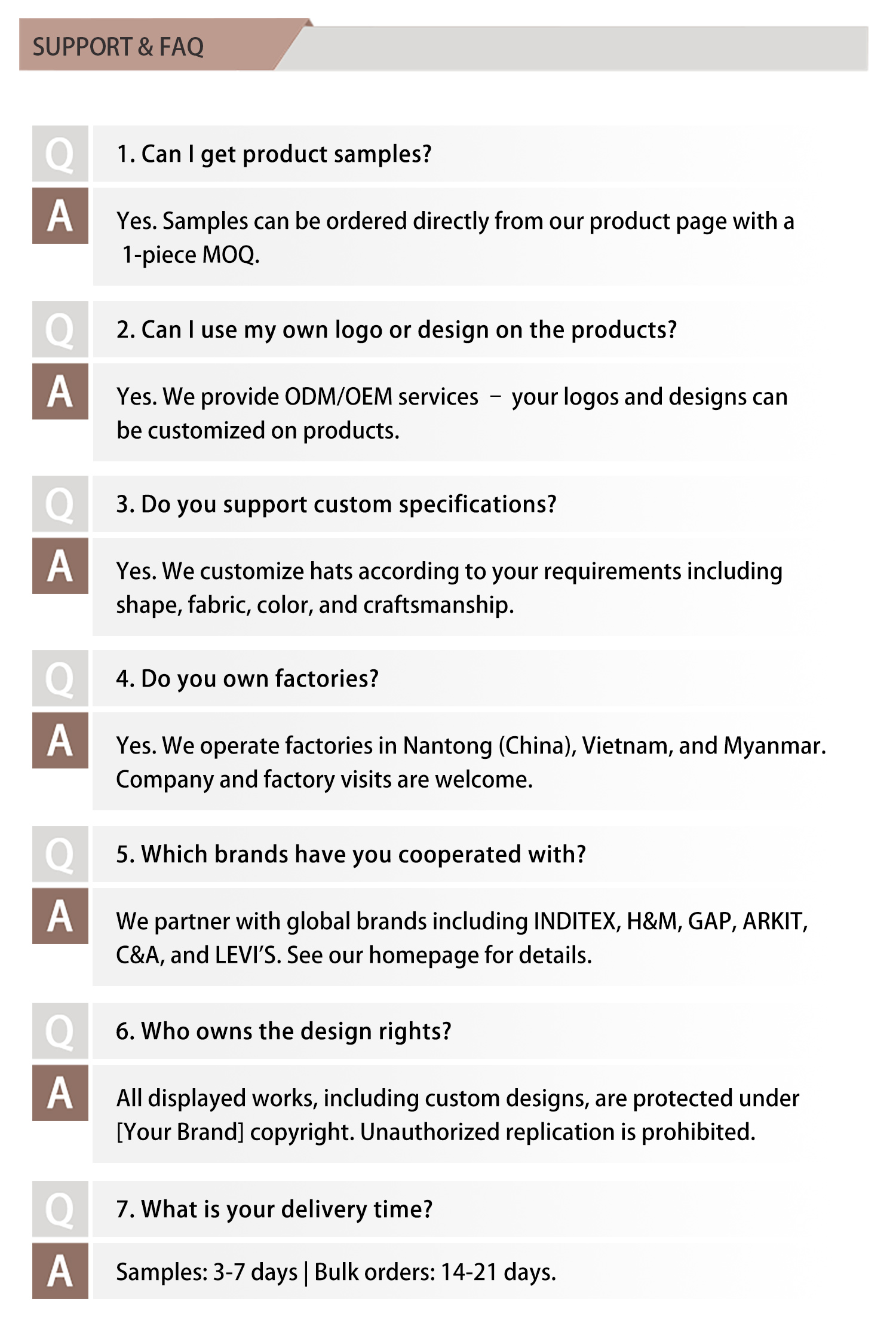 SUPPORT & FAQ

Q
1. Can I get product samples?

A
Yes. Samples can be ordered directly from our product page with a 1-piece MOQ.

Q
2. Can I use my own logo or design on the products?

A
Yes. We provide ODM/OEM services – your logos and designs can be customized on products.

Q
3. Do you support custom specifications?

A
Yes. We customize hats according to your requirements including shape, fabric, color, and craftsmanship.

Q
4. Do you own factories?

A
Yes. We operate factories in Nantong (China), Vietnam, and Myanmar. Company and factory visits are welcome.

Q
5. Which brands have you cooperated with?

A
We partner with global brands including INDITEX, H&M, GAP, ARKIT, C&A, and LEVI'S. See our homepage for details.

Q
6. Who owns the design rights?

A
All displayed works, including custom designs, are protected under [Your Brand] copyright. Unauthorized replication is prohibited.

Q
7. What is your delivery time?

A
Samples: 3-7 days | Bulk orders: 14-21 days.